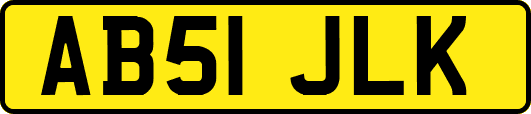 AB51 JLK